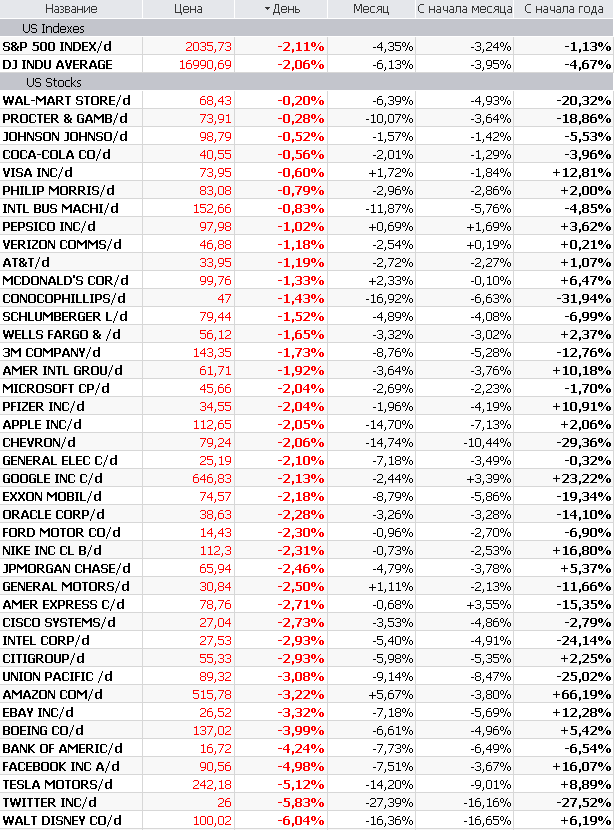 | Название | Цена | День | Месяц | С начала месяца | С начала года |
|---|---|---|---|---|---|
| US Indexes | | | | | |
| S&P 500 INDEX/d | 2035,73 | -2,11% | -4,35% | -3,24% | -1,13% |
| DJ INDU AVERAGE | 16990,69 | -2,06% | -6,13% | -3,95% | -4,67% |
| US Stocks | | | | | |
| WAL-MART STORE/d | 68,43 | -0,20% | -6,39% | -4,93% | -20,32% |
| PROCTER & GAMB/d | 73,91 | -0,28% | -10,07% | -3,64% | -18,86% |
| JOHNSON JOHNSO/d | 98,79 | -0,52% | -1,57% | -1,42% | -5,53% |
| COCA-COLA CO/d | 40,55 | -0,56% | -2,01% | -1,29% | -3,96% |
| VISA INC/d | 73,95 | -0,60% | +1,72% | -1,84% | +12,81% |
| PHILIP MORRIS/d | 83,08 | -0,79% | -2,96% | -2,86% | +2,00% |
| INTL BUS MACHI/d | 152,66 | -0,83% | -11,87% | -5,76% | -4,85% |
| PEPSICO INC/d | 97,98 | -1,02% | +0,69% | +1,69% | +3,62% |
| VERIZON COMMS/d | 46,88 | -1,18% | -2,54% | +0,19% | +0,21% |
| AT&T/d | 33,95 | -1,19% | -2,72% | -2,27% | +1,07% |
| MCDONALD'S COR/d | 99,76 | -1,33% | +2,33% | -0,10% | +6,47% |
| CONOCOPHILLIPS/d | 47 | -1,43% | -16,92% | -6,63% | -31,94% |
| SCHLUMBERGER L/d | 79,44 | -1,52% | -4,89% | -4,08% | -6,99% |
| WELLS FARGO & /d | 56,12 | -1,65% | -3,32% | -3,02% | +2,37% |
| 3M COMPANY/d | 143,35 | -1,73% | -8,76% | -5,28% | -12,76% |
| AMER INTL GROU/d | 61,71 | -1,92% | -3,64% | -3,76% | +10,18% |
| MICROSOFT CP/d | 45,66 | -2,04% | -2,69% | -2,23% | -1,70% |
| PFIZER INC/d | 34,55 | -2,04% | -1,96% | -4,19% | +10,91% |
| APPLE INC/d | 112,65 | -2,05% | -14,70% | -7,13% | +2,06% |
| CHEVRON/d | 79,24 | -2,06% | -14,74% | -10,44% | -29,36% |
| GENERAL ELEC C/d | 25,19 | -2,10% | -7,18% | -3,49% | -0,32% |
| GOOGLE INC C/d | 646,83 | -2,13% | -2,44% | +3,39% | +23,22% |
| EXXON MOBIL/d | 74,57 | -2,18% | -8,79% | -5,86% | -19,34% |
| ORACLE CORP/d | 38,63 | -2,28% | -3,26% | -3,28% | -14,10% |
| FORD MOTOR CO/d | 14,43 | -2,30% | -0,96% | -2,70% | -6,90% |
| NIKE INC CL B/d | 112,3 | -2,31% | -0,73% | -2,53% | +16,80% |
| JPMORGAN CHASE/d | 65,94 | -2,46% | -4,79% | -3,78% | +5,37% |
| GENERAL MOTORS/d | 30,84 | -2,50% | +1,11% | -2,13% | -11,66% |
| AMER EXPRESS C/d | 78,76 | -2,71% | -0,68% | +3,55% | -15,35% |
| CISCO SYSTEMS/d | 27,04 | -2,73% | -3,53% | -4,86% | -2,79% |
| INTEL CORP/d | 27,53 | -2,93% | -5,40% | -4,91% | -24,14% |
| CITIGROUP/d | 55,33 | -2,93% | -5,98% | -5,35% | +2,25% |
| UNION PACIFIC /d | 89,32 | -3,08% | -9,14% | -8,47% | -25,02% |
| AMAZON COM/d | 515,78 | -3,22% | +5,67% | -3,80% | +66,19% |
| EBAY INC/d | 26,52 | -3,32% | -7,18% | -5,69% | +12,28% |
| BOEING CO/d | 137,02 | -3,99% | -6,61% | -4,96% | +5,42% |
| BANK OF AMERIC/d | 16,72 | -4,24% | -7,73% | -6,49% | -6,54% |
| FACEBOOK INC A/d | 90,56 | -4,98% | -7,51% | -3,67% | +16,07% |
| TESLA MOTORS/d | 242,18 | -5,12% | -14,20% | -9,01% | +8,89% |
| TWITTER INC/d | 26 | -5,83% | -27,39% | -16,16% | -27,52% |
| WALT DISNEY CO/d | 100,02 | -6,04% | -16,36% | -16,65% | +6,19% |